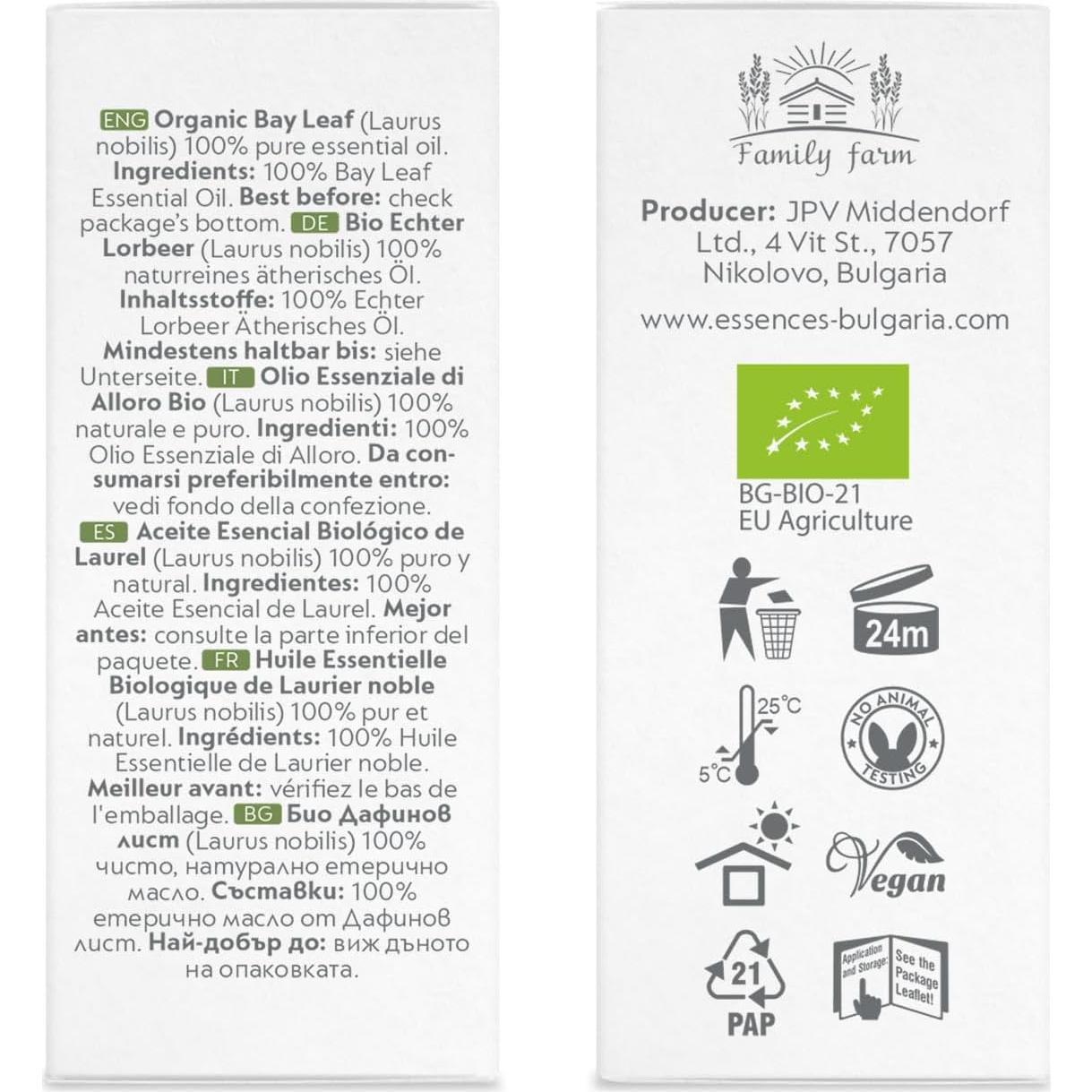 ENG Organic Bay Leaf (Laurus nobilis) 100% pure essential oil. Ingredients: 100% Bay Leaf Essential Oil. Best before: check package's bottom. DE Bio Echter Lorbeer (Laurus nobilis) 100% naturreines ätherisches Öl. Inhaltsstoffe: 100% Echter Lorbeer Ätherisches Öl. Mindestens haltbar bis: siehe Unterseite. IT Olio Essenziale di Alloro Bio (Laurus nobilis) 100% naturale e puro. Ingredienti: 100% Olio Essenziale di Alloro. Da consumarsi preferibilmente entro: vedi fondo della confezione. ES Aceite Esencial Biológico de Laurel (Laurus nobilis) 100% puro y natural. Ingredientes: 100% Aceite Esencial de Laurel. Mejor antes: consulte la parte inferior del paquete. FR Huile Essentielle Biologique de Laurier noble (Laurus nobilis) 100% pur et naturel. Ingrédients: 100% Huile Essentielle de Laurier noble. Meilleur avant: vérifiez le bas de l'emballage. BG Био Дафинов лист (Laurus nobilis) 100% чисто, натурално етерично масло. Съставки: 100% етерично масло от Дафинов лист. Най-добър до: виж дъното на опаковката.

Family farm

Producer: JPV Middendorf Ltd., 4 Vit St., 7057 Nikolovo, Bulgaria

www.essences-bulgaria.com

BG-BIO-21
EU Agriculture

24m

25°C
5°C

NO ANIMAL TESTING

Vegan

21
PAP

Application and Storage: See the Package Leaflet!